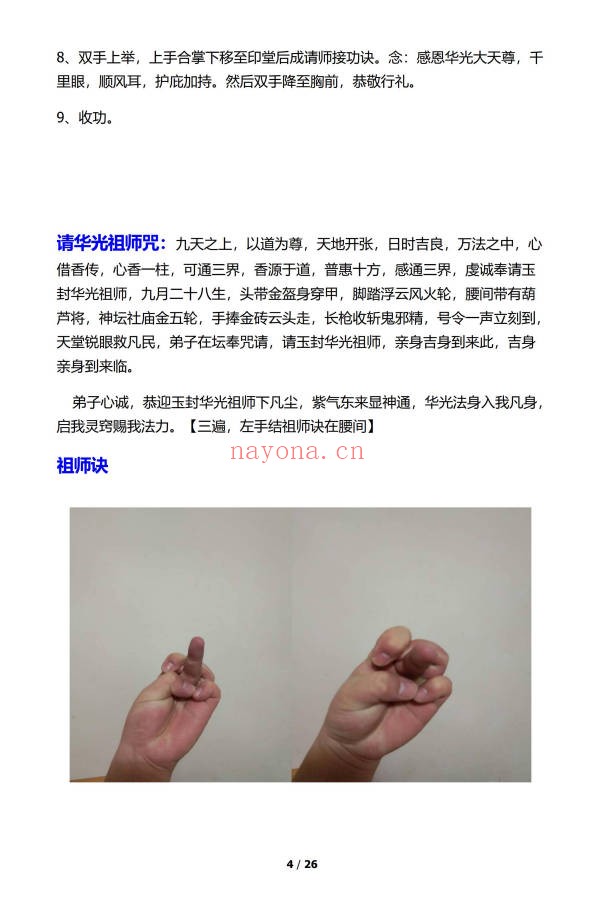 8、双手上举，上手合掌下移至印堂后成请师接功诀。念：感恩华光大天尊，千里眼，顺风耳，护庇加持。然后双手降至胸前，恭敬行礼。

9、收功。

请华光祖师咒：九天之上，以道为尊，天地开张，日时吉良，万法之中，心借香传，心香一柱，可通三界，香源于道，普惠十方，感通三界，虔诚奉请玉封华光祖师，九月二十八生，头带金盔身穿甲，脚踏浮云风火轮，腰间带有葫芦将，神坛社庙金五轮，手捧金砖云头走，长枪收斩鬼邪精，号令一声立刻到，天堂锐眼救凡民，弟子在坛奉咒请，请玉封华光祖师，亲身吉身到来此，吉身亲身到来临。

弟子心诚，恭迎玉封华光祖师下凡尘，紫气东来显神通，华光法身入我凡身，启我灵窍赐我法力。【三遍，左手结祖师诀在腰间】

nayona.cn

祖师诀

4 / 26